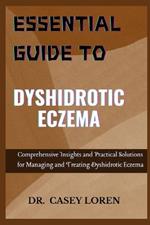 ESSENTIAL GUIDE TO

DYSHIDROTIC ECZEMA

Comprehensive Insights and Practical Solutions for Managing and Treating Dyshidrotic Eczema

DR. CASEY LOREN